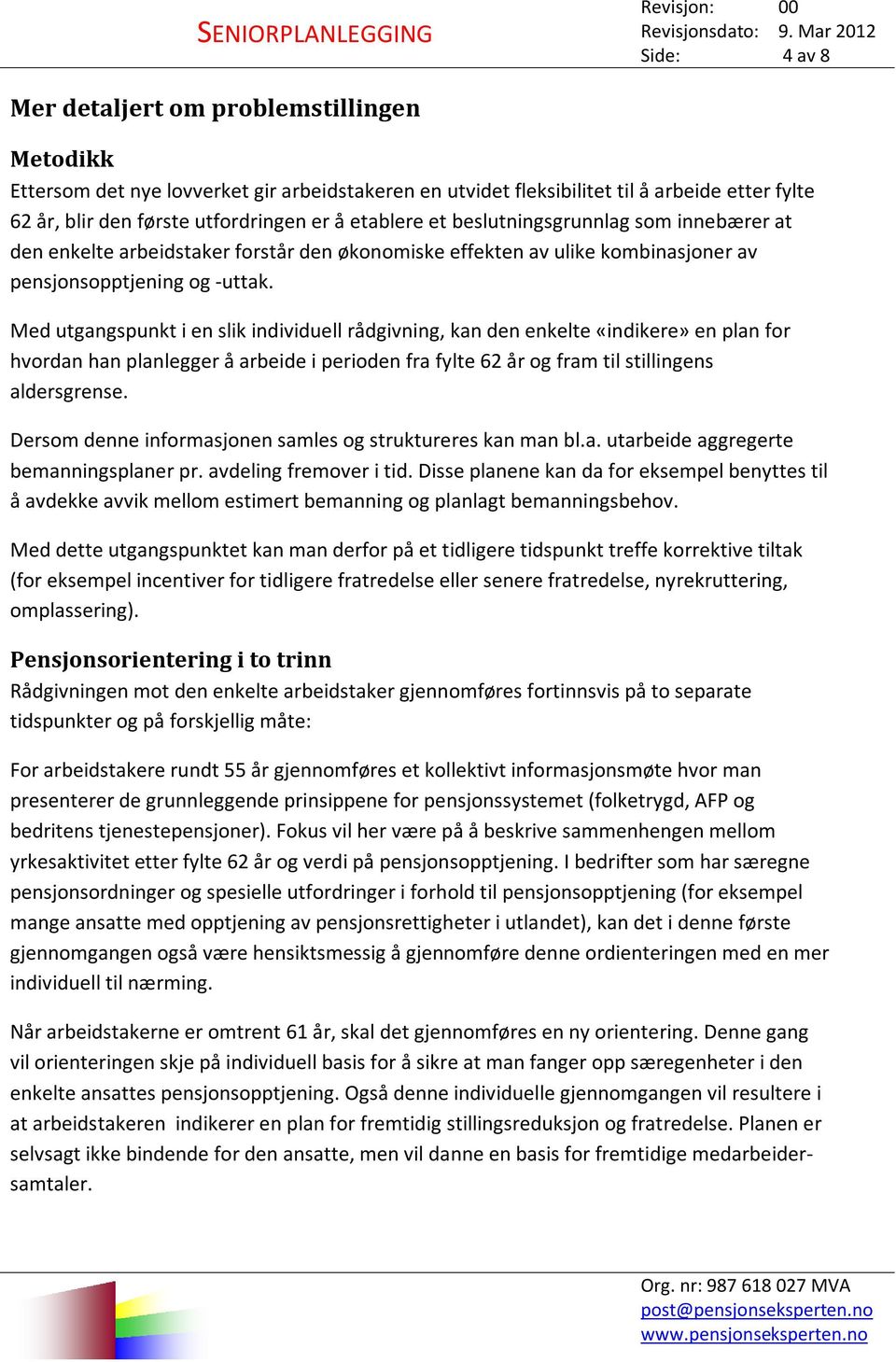 SENIORPLANLEGGING

Revisjon: 00
Revisjonsdato: 9. Mar 2012
Side: 4 av 8

Mer detaljert om problemstillingen

Metodikk

Ettersom det nye lovverket gir arbeidstakeren en utvidet fleksibilitet til å arbeide etter fylte 62 år, blir den første utfordringen er å etablere et beslutningsgrunnlag som innebærer at den enkelte arbeidstaker forstår den økonomiske effekten av ulike kombinasjoner av pensjonsopptjening og -uttak.

Med utgangspunkt i en slik individuell rådgivning, kan den enkelte «indikere» en plan for hvordan han planlegger å arbeide i perioden fra fylte 62 år og fram til stillingens aldersgrense.

Dersom denne informasjonen samles og struktureres kan man bl.a. utarbeide aggregerte bemanningsplaner pr. avdeling fremover i tid. Disse planene kan da for eksempel benyttes til å avdekke avvik mellom estimert bemanning og planlagt bemanningsbehov.

Med dette utgangspunktet kan man derfor på et tidligere tidspunkt treffe korrektive tiltak (for eksempel incentiver for tidligere fratredelse eller senere fratredelse, nyrekruttering, omplassering).

Pensjonsorientering i to trinn

Rådgivningen mot den enkelte arbeidstaker gjennomføres fortinnsvis på to separate tidspunkter og på forskjellig måte:

For arbeidstakere rundt 55 år gjennomføres et kollektivt informasjonsmøte hvor man presenterer de grunnleggende prinsippene for pensjonssystemet (folketrygd, AFP og bedritens tjenestepensjoner). Fokus vil her være på å beskrive sammenhengen mellom yrkesaktivitet etter fylte 62 år og verdi på pensjonsopptjening. I bedrifter som har særegne pensjonsordninger og spesielle utfordringer i forhold til pensjonsopptjening (for eksempel mange ansatte med opptjening av pensjonsrettigheter i utlandet), kan det i denne første gjennomgangen også være hensiktsmessig å gjennomføre denne ordienteringen med en mer individuell til nærming.

Når arbeidstakerne er omtrent 61 år, skal det gjennomføres en ny orientering. Denne gang vil orienteringen skje på individuell basis for å sikre at man fanger opp særegenheter i den enkelte ansattes pensjonsopptjening. Også denne individuelle gjennomgangen vil resultere i at arbeidstakeren indikerer en plan for fremtidig stillingsreduksjon og fratredelse. Planen er selvsagt ikke bindende for den ansatte, men vil danne en basis for fremtidige medarbeidersamtaler.

Org. nr: 987 618 027 MVA
post@pensjonseksperten.no
www.pensjonseksperten.no